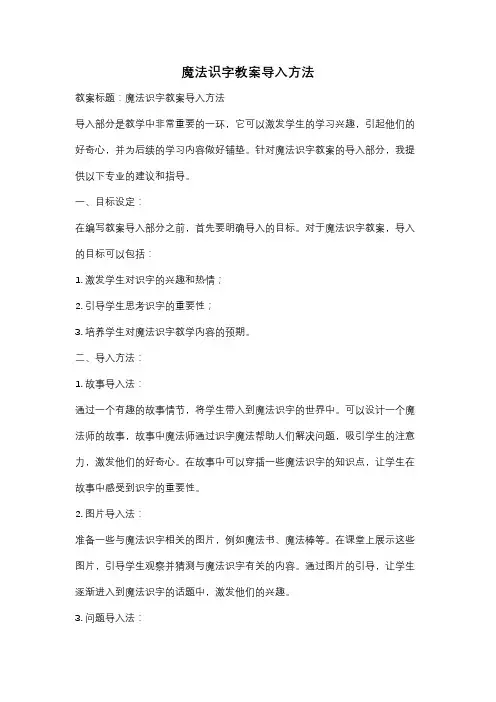 魔法识字教案导入方法

教案标题：魔法识字教案导入方法

导入部分是教学中非常重要的一环，它可以激发学生的学习兴趣，引起他们的好奇心，并为后续的学习内容做好铺垫。针对魔法识字教案的导入部分，我提供以下专业的建议和指导。

一、目标设定：

在编写教案导入部分之前，首先要明确导入的目标。对于魔法识字教案，导入的目标可以包括：

1. 激发学生对识字的兴趣和热情；

2. 引导学生思考识字的重要性；

3. 培养学生对魔法识字教学内容的预期。

二、导入方法：

1. 故事导入法：

通过一个有趣的故事情节，将学生带入到魔法识字的世界中。可以设计一个魔法师的故事，故事中魔法师通过识字魔法帮助人们解决问题，吸引学生的注意力，激发他们的好奇心。在故事中可以穿插一些魔法识字的知识点，让学生在故事中感受到识字的重要性。

2. 图片导入法：

准备一些与魔法识字相关的图片，例如魔法书、魔法棒等。在课堂上展示这些图片，引导学生观察并猜测与魔法识字有关的内容。通过图片的引导，让学生逐渐进入到魔法识字的话题中，激发他们的兴趣。

3. 问题导入法：